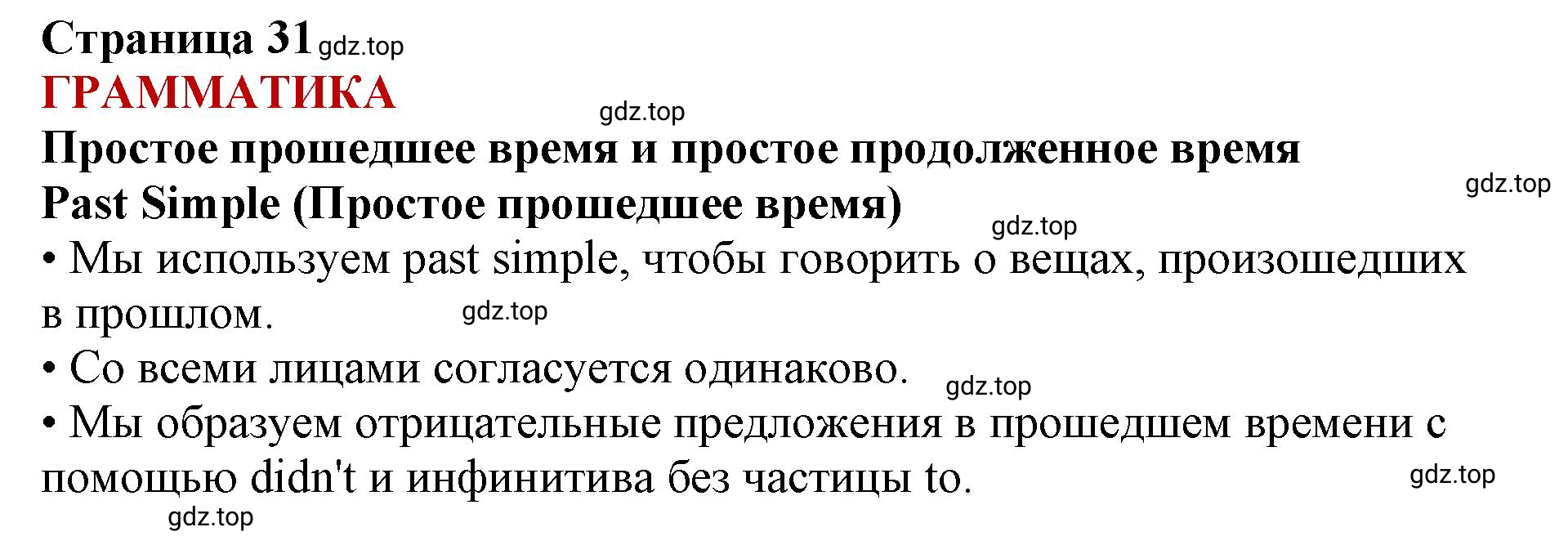 Страница 31 gdz.top
ГРАММАТИКА
gdz.top
Простое прошедшее время и простое продолженное время
gdz.top
Past Simple (Простое прошедшее время)
gdz.top
• Мы используем past simple, чтобы говорить о вещах, произошедших в прошлом.
gdz.top
• Со всеми лицами согласуется одинаково.
gdz.top
• Мы образуем отрицательные предложения в прошедшем времени с помощью didn't и инфинитива без частицы to.
gdz.top
gdz.top